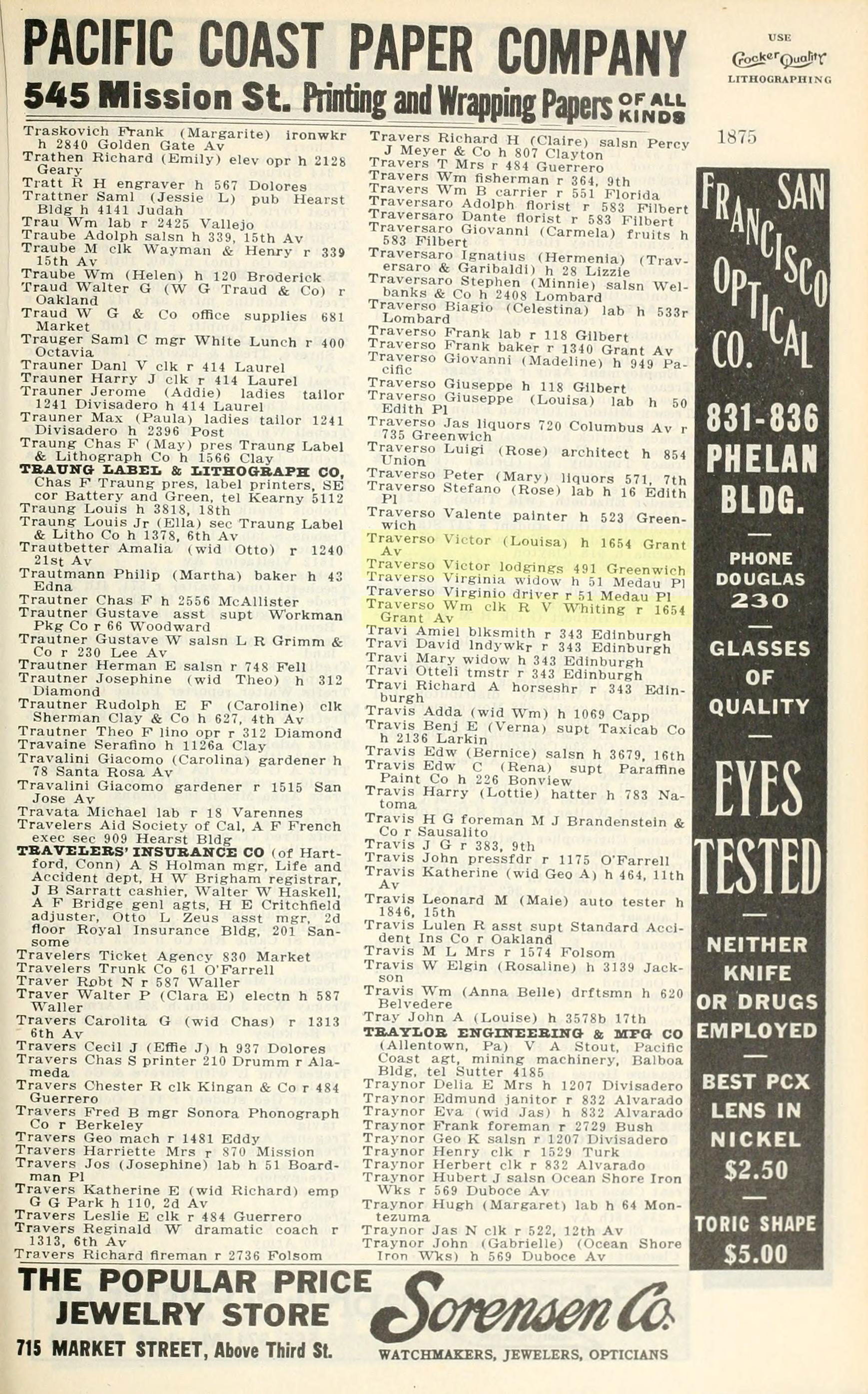 PACIFIC COAST PAPER COMPANY

545 Mission St. Printing and Wrapping Papers OF ALL KINDS

USE
Crocker Quality
LITHOGRAPHING

1875

Traskovich Frank (Margarite) ironwkr h 2840 Golden Gate Av
Trathen Richard (Emily) elev opr h 2128 Geary
Tratt R H engraver h 567 Dolores
Trattner Saml (Jessie L) pub Hearst Bldg h 4141 Judah
Trau Wm lab r 2425 Vallejo
Traube Adolph salsn h 339, 15th Av
Traube M clk Wayman & Henry r 339 15th Av
Traube Wm (Helen) h 120 Broderick
Traud Walter G (W G Traud & Co) r Oakland
Traud W G & Co office supplies 681 Market
Trauger Saml C mgr White Lunch r 400 Octavia
Trauner Danl V clk r 414 Laurel
Trauner Harry J clk r 414 Laurel
Trauner Jerome (Addie) ladies tailor 1241 Divisadero h 414 Laurel
Trauner Max (Paula) ladies tailor 1241 Divisadero h 2396 Post
Traung Chas F (May) pres Traung Label & Lithograph Co h 1566 Clay
TRAUNG LABEL & LITHOGRAPH CO, Chas F Traung pres, label printers, SE cor Battery and Green, tel Kearny 5112
Traung Louis h 3818, 18th
Traung Louis Jr (Ella) sec Traung Label & Litho Co h 1378, 6th Av
Trautbetter Amalia (wid Otto) r 1240 21st Av
Trautmann Philip (Martha) baker h 43 Edna
Trautner Chas F h 2556 McAllister
Trautner Gustave asst supt Workman Pkg Co r 66 Woodward
Trautner Gustave W salsn L R Grimm & Co r 230 Lee Av
Trautner Herman E salsn r 748 Fell
Trautner Josephine (wid Theo) h 312 Diamond
Trautner Rudolph E F (Caroline) clk Sherman Clay & Co h 627, 4th Av
Trautner Theo F lino opr r 312 Diamond
Travaine Serafino h 1126a Clay
Travalini Giacomo (Carolina) gardener h 78 Santa Rosa Av
Travalini Giacomo gardener r 1515 San Jose Av
Travata Michael lab r 18 Varennes
Travelers Aid Society of Cal, A F French exec sec 909 Hearst Bldg
TRAVELERS' INSURANCE CO (of Hartford, Conn) A S Holman mgr, Life and Accident dept, H W Brigham registrar, J B Sarratt cashier, Walter W Haskell, A F Bridge genl agts, H E Critchfield adjuster, Otto L Zeus asst mgr, 2d floor Royal Insurance Bldg, 201 Sansome
Travelers Ticket Agency 830 Market
Travelers Trunk Co 61 O'Farrell
Traver Robt N r 587 Waller
Traver Walter P (Clara E) electn h 587 Waller
Travers Carolita G (wid Chas) r 1313 6th Av
Travers Cecil J (Effie J) h 937 Dolores
Travers Chas S printer 210 Drumm r Alameda
Travers Chester R clk Kingan & Co r 484 Guerrero
Travers Fred B mgr Sonora Phonograph Co r Berkeley
Travers Geo mach r 1481 Eddy
Travers Harriette Mrs r 870 Mission
Travers Jos (Josephine) lab h 51 Boardman Pl
Travers Katherine E (wid Richard) emp G G Park h 110, 2d Av
Travers Leslie E clk r 484 Guerrero
Travers Reginald W dramatic coach r 1313, 6th Av
Travers Richard fireman r 2736 Folsom

Travers Richard H (Claire) salsn Percy J Meyer & Co h 807 Clayton
Travers T Mrs r 484 Guerrero
Travers Wm fisherman r 364, 9th
Travers Wm B carrier r 551 Florida
Traversaro Adolph florist r 583 Filbert
Traversaro Dante florist r 583 Filbert
Traversaro Giovanni (Carmela) fruits h 583 Filbert
Traversaro Ignatius (Hermenia) (Traversaro & Garibaldi) h 28 Lizzie
Traversaro Stephen (Minnie) salsn Welbanks & Co h 2408 Lombard
Traverso Biagio (Celestina) lab h 533r Lombard
Traverso Frank lab r 118 Gilbert
Traverso Frank baker r 1340 Grant Av
Traverso Giovanni (Madeline) h 949 Pacific
Traverso Giuseppe h 118 Gilbert
Traverso Giuseppe (Louisa) lab h 50 Edith Pl
Traverso Jas liquors 720 Columbus Av r 735 Greenwich
Traverso Luigi (Rose) architect h 854 Union
Traverso Peter (Mary) liquors 571, 7th
Traverso Stefano (Rose) lab h 16 Edith Pl
Traverso Valente painter h 523 Greenwich
Traverso Victor (Louisa) h 1654 Grant Av
Traverso Victor lodgings 491 Greenwich
Traverso Virginia widow h 51 Medau Pl
Traverso Virginio driver r 51 Medau Pl
Traverso Wm clk R V Whiting r 1654 Grant Av
Travi Amiel blksmith r 343 Edinburgh
Travi David lndywkr r 343 Edinburgh
Travi Mary widow h 343 Edinburgh
Travi Otteli tmstr r 343 Edinburgh
Travi Richard A horseshr r 343 Edinburgh
Travis Adda (wid Wm) h 1069 Capp
Travis Benj E (Verna) supt Taxicab Co h 2136 Larkin
Travis Edw (Bernice) salsn h 3679, 16th
Travis Edw C (Rena) supt Paraffine Paint Co h 226 Bonview
Travis Harry (Lottie) hatter h 783 Natoma
Travis H G foreman M J Brandenstein & Co r Sausalito
Travis J G r 383, 9th
Travis John pressfdr r 1175 O'Farrell
Travis Katherine (wid Geo A) h 464, 11th Av
Travis Leonard M (Maie) auto tester h 1846, 15th
Travis Lulen R asst supt Standard Accident Ins Co r Oakland
Travis M L Mrs r 1574 Folsom
Travis W Elgin (Rosaline) h 3139 Jackson
Travis Wm (Anna Belle) drftsmn h 620 Belvedere
Tray John A (Louise) h 3578b 17th
TRAYLOR ENGINEERING & MFG CO (Allentown, Pa) V A Stout, Pacific Coast agt, mining machinery, Balboa Bldg, tel Sutter 4185
Traynor Delia E Mrs h 1207 Divisadero
Traynor Edmund janitor r 832 Alvarado
Traynor Eva (wid Jas) h 832 Alvarado
Traynor Frank foreman r 2729 Bush
Traynor Geo K salsn r 1207 Divisadero
Traynor Henry clk r 1529 Turk
Traynor Herbert clk r 832 Alvarado
Traynor Hubert J salsn Ocean Shore Iron Wks r 569 Duboce Av
Traynor Hugh (Margaret) lab h 64 Montezuma
Traynor Jas N clk r 522, 12th Av
Traynor John (Gabrielle) (Ocean Shore Iron Wks) h 569 Duboce Av

SAN FRANCISCO OPTICAL CO.
831-836 PHELAN BLDG.
PHONE DOUGLAS 230
GLASSES OF QUALITY
EYES TESTED
NEITHER KNIFE OR DRUGS EMPLOYED
BEST PCX LENS IN NICKEL $2.50
TORIC SHAPE $5.00

THE POPULAR PRICE JEWELRY STORE
715 MARKET STREET, Above Third St.
Sorensen Co.
WATCHMAKERS, JEWELERS, OPTICIANS